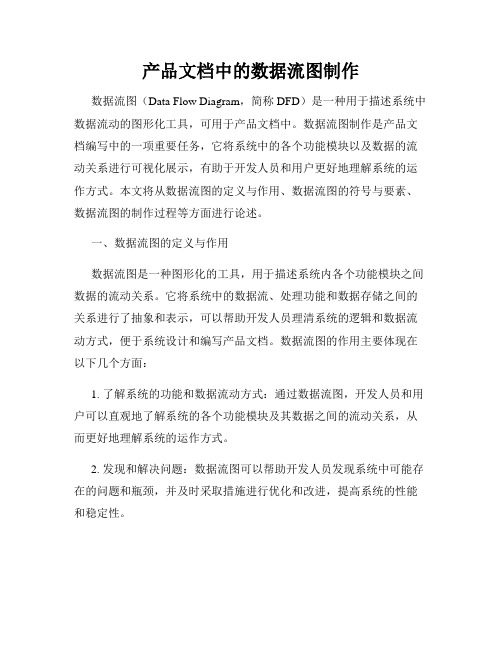 产品文档中的数据流图制作

数据流图（Data Flow Diagram，简称 DFD）是一种用于描述系统中数据流动的图形化工具，可用于产品文档中。数据流图制作是产品文档编写中的一项重要任务，它将系统中的各个功能模块以及数据的流动关系进行可视化展示，有助于开发人员和用户更好地理解系统的运作方式。本文将从数据流图的定义与作用、数据流图的符号与要素、数据流图的制作过程等方面进行论述。

一、数据流图的定义与作用

数据流图是一种图形化的工具，用于描述系统内各个功能模块之间数据的流动关系。它将系统中的数据流、处理功能和数据存储之间的关系进行了抽象和表示，可以帮助开发人员理清系统的逻辑和数据流动方式，便于系统设计和编写产品文档。数据流图的作用主要体现在以下几个方面：

1. 了解系统的功能和数据流动方式：通过数据流图，开发人员和用户可以直观地了解系统的各个功能模块及其数据之间的流动关系，从而更好地理解系统的运作方式。

2. 发现和解决问题：数据流图可以帮助开发人员发现系统中可能存在的问题和瓶颈，并及时采取措施进行优化和改进，提高系统的性能和稳定性。